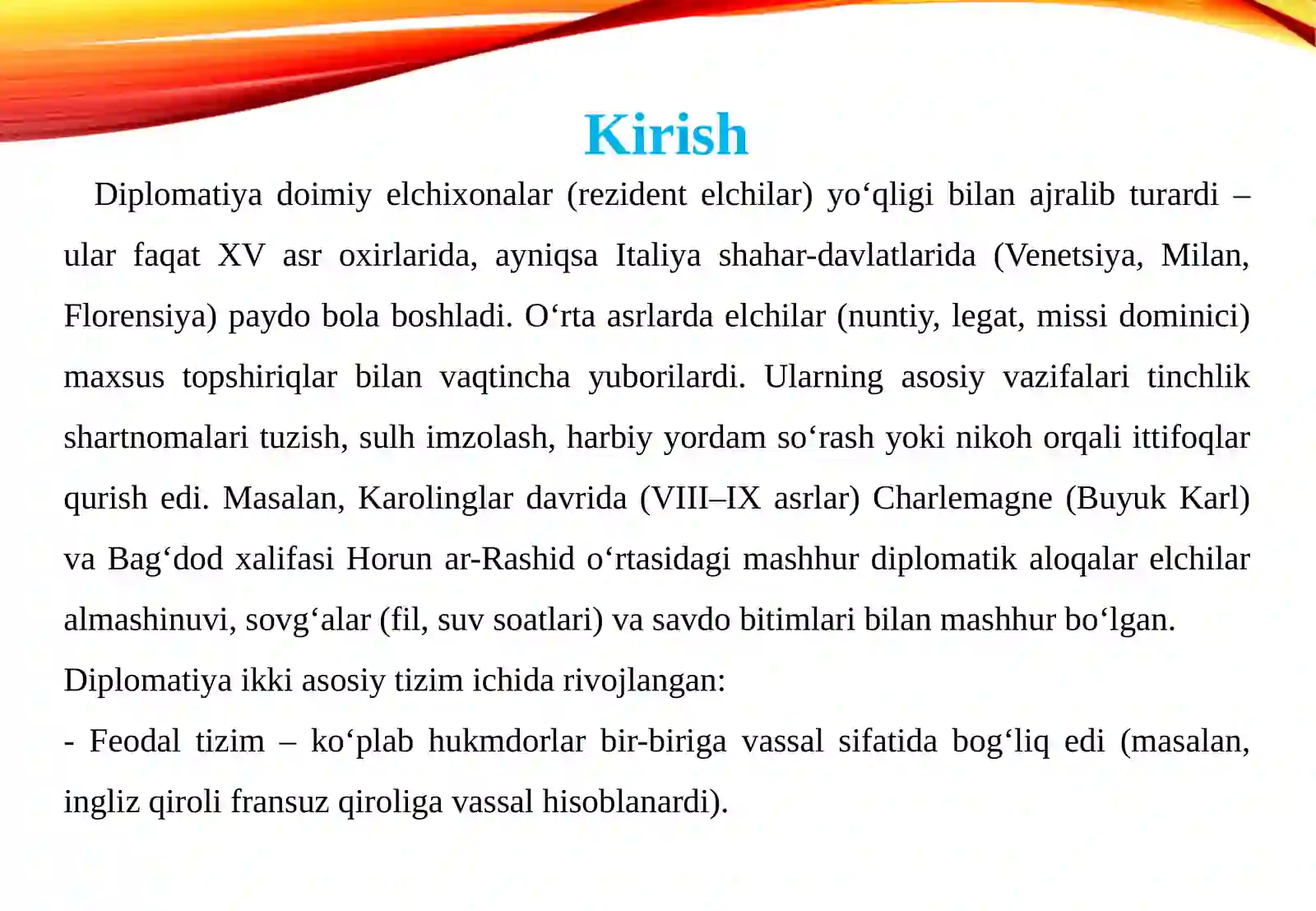 Kirish

Diplomatiya doimiy elchixonalar (rezident elchilar) yo‘qligi bilan ajralib turardi – ular faqat XV asr oxirlarida, ayniqsa Italiya shahar-davlatlarida (Venetsiya, Milan, Florensiya) paydo bola boshladi. O‘rta asrlarda elchilar (nuntiy, legat, missi dominici) maxsus topshiriqlar bilan vaqtincha yuborilardi. Ularning asosiy vazifalari tinchlik shartnomalari tuzish, sulh imzolash, harbiy yordam so‘rash yoki nikoh orqali ittifoqlar qurish edi. Masalan, Karolinglar davrida (VIII–IX asrlar) Charlemagne (Buyuk Karl) va Bag‘dod xalifasi Horun ar-Rashid o‘rtasidagi mashhur diplomatik aloqalar elchilar almashinuvi, sovg‘alar (fil, suv soatlari) va savdo bitimlari bilan mashhur bo‘lgan.

Diplomatiya ikki asosiy tizim ichida rivojlangan:

- Feodal tizim – ko‘plab hukmdorlar bir-biriga vassal sifatida bog‘liq edi (masalan, ingliz qiroli fransuz qiroliga vassal hisoblanardi).